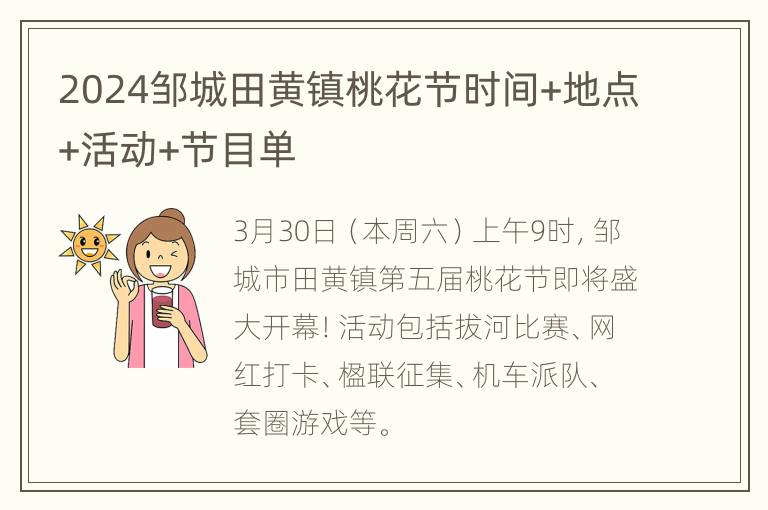 2024邹城田黄镇桃花节时间+地点+活动+节目单

3月30日（本周六）上午9时，邹城市田黄镇第五届桃花节即将盛大开幕！活动包括拔河比赛、网红打卡、楹联征集、机车派队、套圈游戏等。